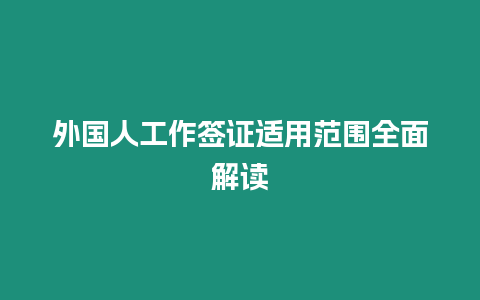 外国人工作签证适用范围全面解读